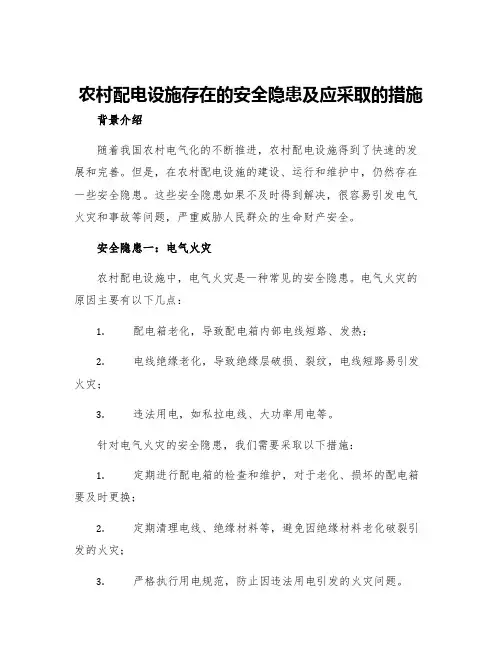 农村配电设施存在的安全隐患及应采取的措施

背景介绍

随着我国农村电气化的不断推进，农村配电设施得到了快速的发展和完善。但是，在农村配电设施的建设、运行和维护中，仍然存在一些安全隐患。这些安全隐患如果不及时得到解决，很容易引发电气火灾和事故等问题，严重威胁人民群众的生命财产安全。

安全隐患一：电气火灾

农村配电设施中，电气火灾是一种常见的安全隐患。电气火灾的原因主要有以下几点：

1. 配电箱老化，导致配电箱内部电线短路、发热；

2. 电线绝缘老化，导致绝缘层破损、裂纹，电线短路易引发火灾；

3. 违法用电，如私拉电线、大功率用电等。

针对电气火灾的安全隐患，我们需要采取以下措施：

1. 定期进行配电箱的检查和维护，对于老化、损坏的配电箱要及时更换；

2. 定期清理电线、绝缘材料等，避免因绝缘材料老化破裂引发的火灾；

3. 严格执行用电规范，防止因违法用电引发的火灾问题。